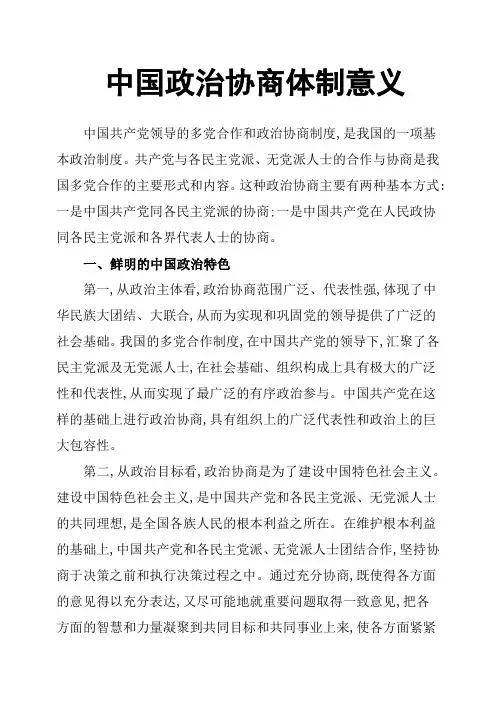 中国政治协商体制意义

中国共产党领导的多党合作和政治协商制度，是我国的一项基本政治制度。共产党与各民主党派、无党派人士的合作与协商是我国多党合作的主要形式和内容。这种政治协商主要有两种基本方式：一是中国共产党同各民主党派的协商；一是中国共产党在人民政协同各民主党派和各界代表人士的协商。

一、鲜明的中国政治特色

第一，从政治主体看，政治协商范围广泛、代表性强，体现了中华民族大团结、大联合，从而为实现和巩固党的领导提供了广泛的社会基础。我国的多党合作制度，在中国共产党的领导下，汇聚了各民主党派及无党派人士，在社会基础、组织构成上具有极大的广泛性和代表性，从而实现了最广泛的有序政治参与。中国共产党在这样的基础上进行政治协商，具有组织上的广泛代表性和政治上的巨大包容性。

第二，从政治目标看，政治协商是为了建设中国特色社会主义。建设中国特色社会主义，是中国共产党和各民主党派、无党派人士的共同理想，是全国各族人民的根本利益之所在。在维护根本利益的基础上，中国共产党和各民主党派、无党派人士团结合作，坚持协商于决策之前和执行决策过程之中。通过充分协商，既使得各方面的意见得以充分表达，又尽可能地就重要问题取得一致意见，把各方面的智慧和力量凝聚到共同目标和共同事业上来，使各方面紧紧